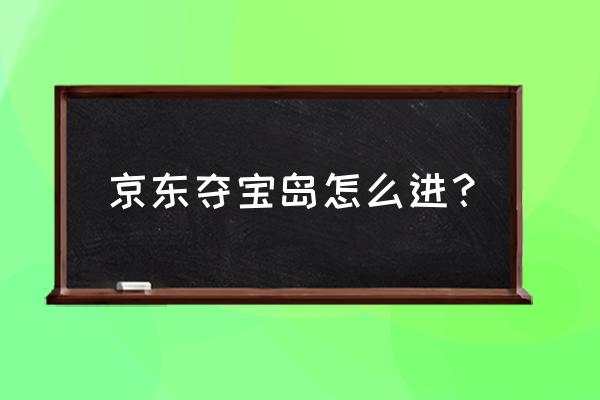 京东夺宝岛怎么进？